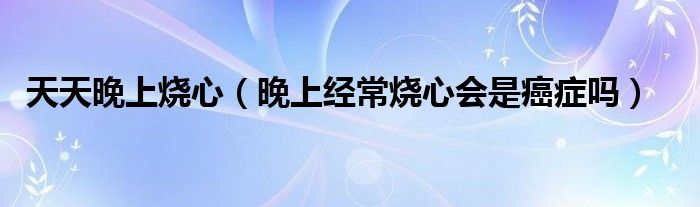 天天晚上烧心（晚上经常烧心会是癌症吗）